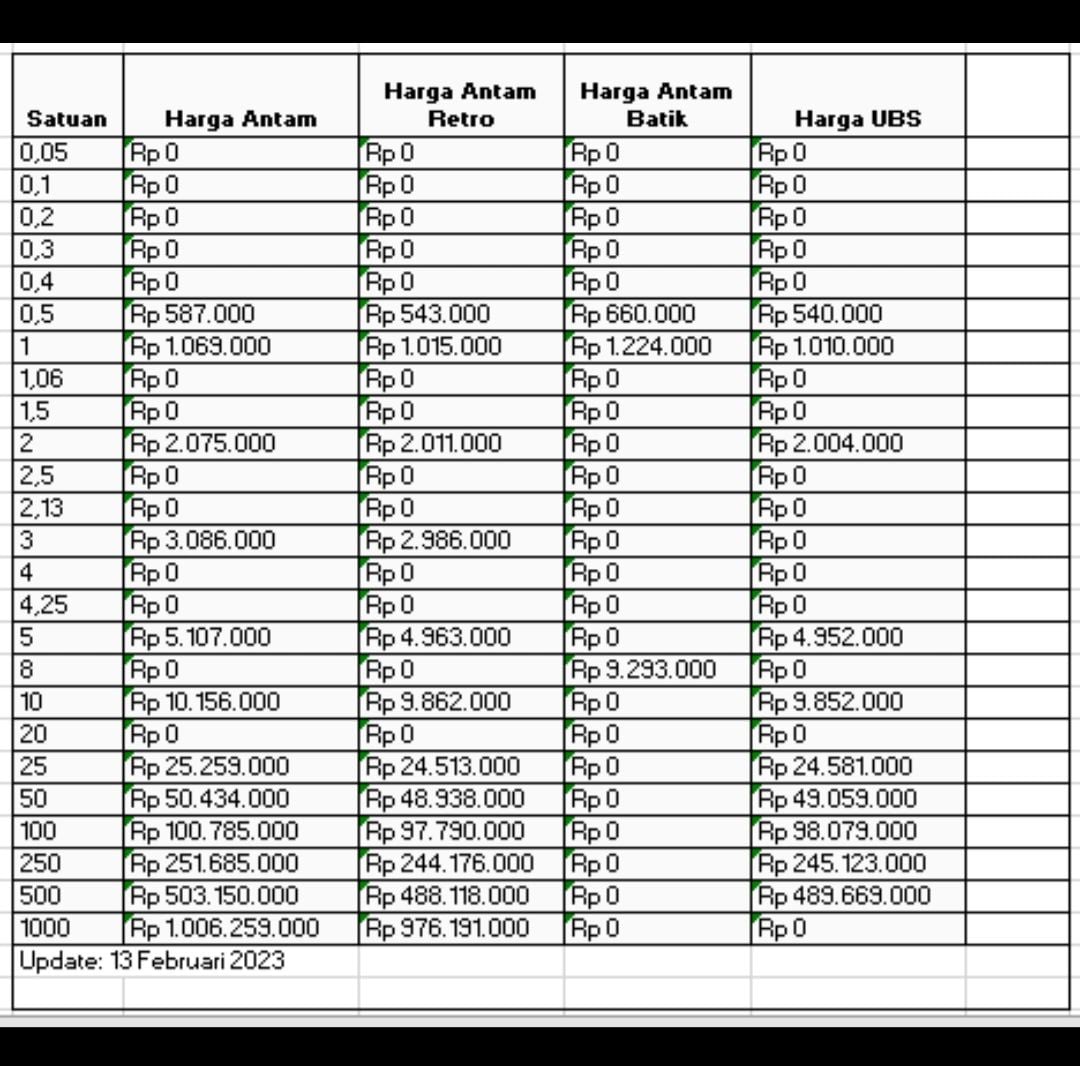 | Satuan | Harga Antam | Harga Antam Retro | Harga Antam Batik | Harga UBS |
|---|---|---|---|---|
| 0,05 | Rp 0 | Rp 0 | Rp 0 | Rp 0 |
| 0,1 | Rp 0 | Rp 0 | Rp 0 | Rp 0 |
| 0,2 | Rp 0 | Rp 0 | Rp 0 | Rp 0 |
| 0,3 | Rp 0 | Rp 0 | Rp 0 | Rp 0 |
| 0,4 | Rp 0 | Rp 0 | Rp 0 | Rp 0 |
| 0,5 | Rp 587.000 | Rp 543.000 | Rp 660.000 | Rp 540.000 |
| 1 | Rp 1.069.000 | Rp 1.015.000 | Rp 1.224.000 | Rp 1.010.000 |
| 1,06 | Rp 0 | Rp 0 | Rp 0 | Rp 0 |
| 1,5 | Rp 0 | Rp 0 | Rp 0 | Rp 0 |
| 2 | Rp 2.075.000 | Rp 2.011.000 | Rp 0 | Rp 2.004.000 |
| 2,5 | Rp 0 | Rp 0 | Rp 0 | Rp 0 |
| 2,13 | Rp 0 | Rp 0 | Rp 0 | Rp 0 |
| 3 | Rp 3.086.000 | Rp 2.986.000 | Rp 0 | Rp 0 |
| 4 | Rp 0 | Rp 0 | Rp 0 | Rp 0 |
| 4,25 | Rp 0 | Rp 0 | Rp 0 | Rp 0 |
| 5 | Rp 5.107.000 | Rp 4.963.000 | Rp 0 | Rp 4.952.000 |
| 8 | Rp 0 | Rp 0 | Rp 9.293.000 | Rp 0 |
| 10 | Rp 10.156.000 | Rp 9.862.000 | Rp 0 | Rp 9.852.000 |
| 20 | Rp 0 | Rp 0 | Rp 0 | Rp 0 |
| 25 | Rp 25.259.000 | Rp 24.513.000 | Rp 0 | Rp 24.581.000 |
| 50 | Rp 50.434.000 | Rp 48.938.000 | Rp 0 | Rp 49.059.000 |
| 100 | Rp 100.785.000 | Rp 97.790.000 | Rp 0 | Rp 98.079.000 |
| 250 | Rp 251.685.000 | Rp 244.176.000 | Rp 0 | Rp 245.123.000 |
| 500 | Rp 503.150.000 | Rp 488.118.000 | Rp 0 | Rp 489.669.000 |
| 1000 | Rp 1.006.259.000 | Rp 976.191.000 | Rp 0 | Rp 0 |

Update: 13 Februari 2023